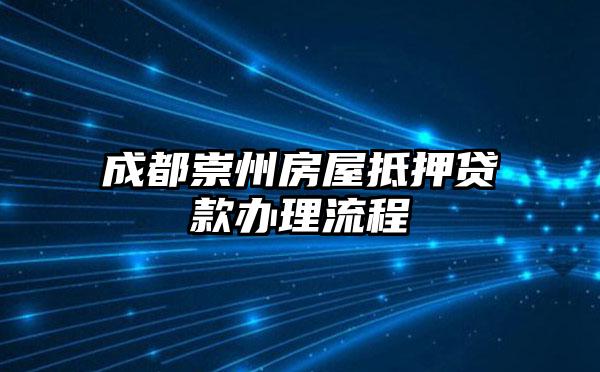 成都崇州房屋抵押贷款办理流程